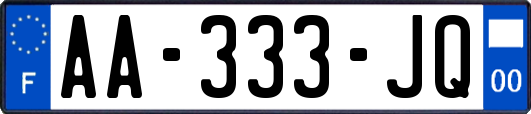 F
AA-333-JQ
00